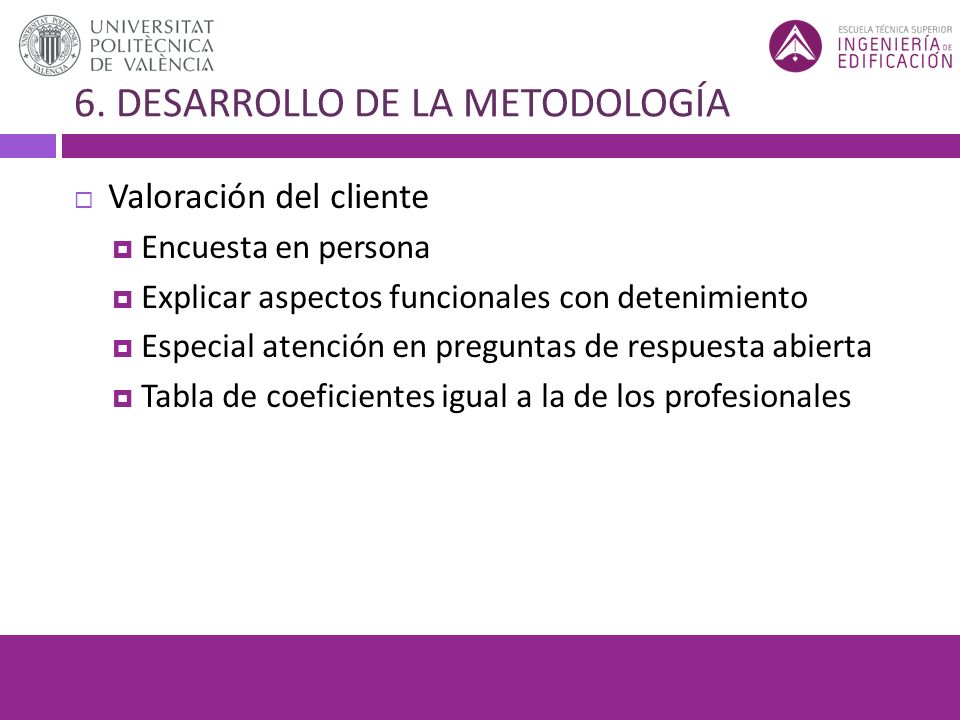 UNIVERSITAT POLITÈCNICA DE VALÈNCIA

ESCUELA TÉCNICA SUPERIOR INGENIERÍA DE EDIFICACIÓN

6. DESARROLLO DE LA METODOLOGÍA

Valoración del cliente

Encuesta en persona

Explicar aspectos funcionales con detenimiento

Especial atención en preguntas de respuesta abierta

Tabla de coeficientes igual a la de los profesionales